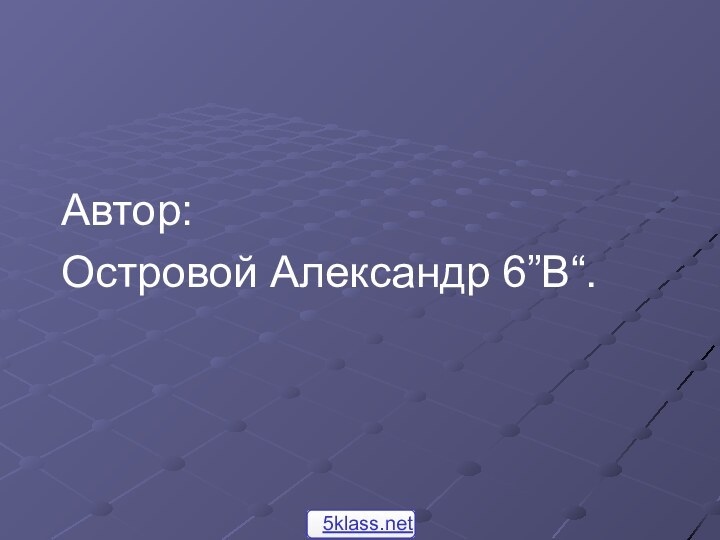 Автор:

Островой Александр 6”В“.

5klass.net